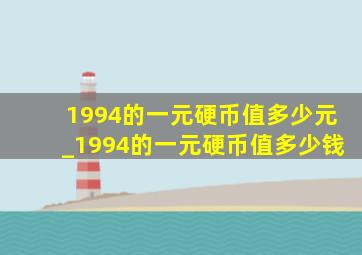 1994的一元硬币值多少元_1994的一元硬币值多少钱